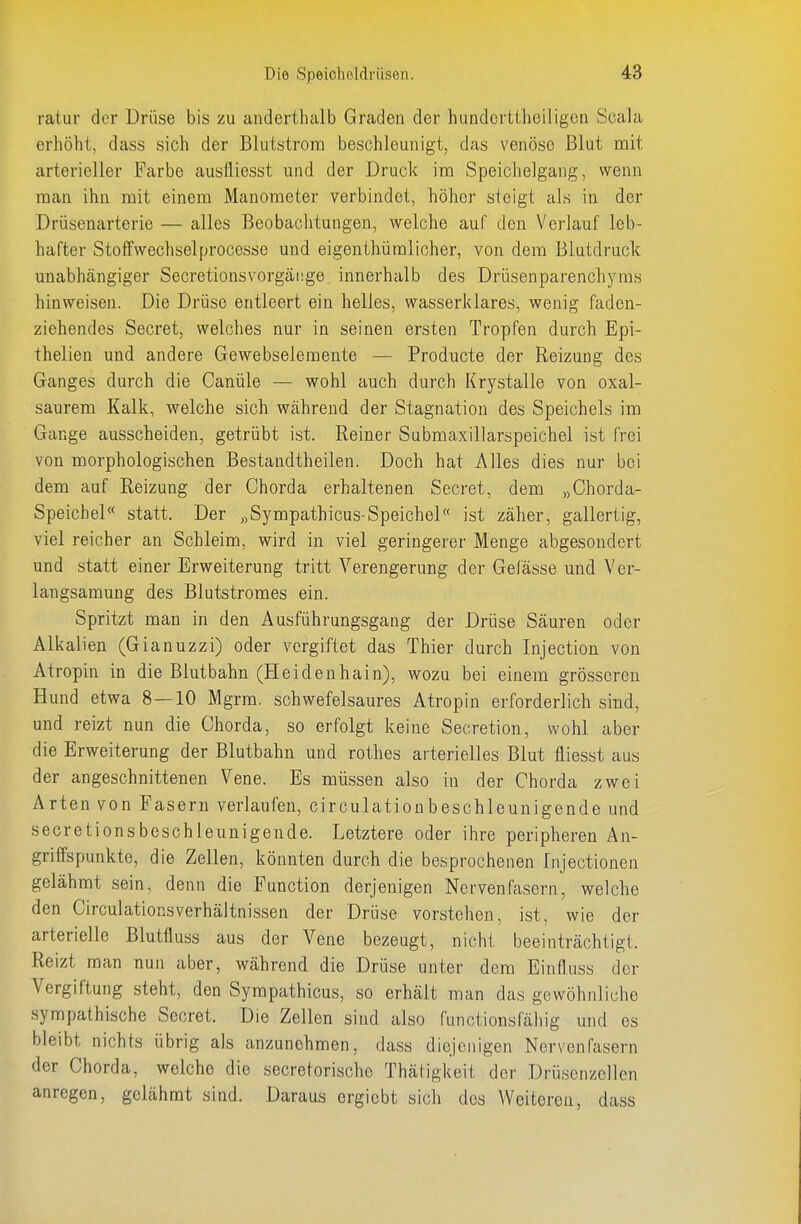 Die Speicheldrüsen. 43

ratur der Drüse bis zu anderthalb Graden der hunderttheiligen Scala erhöht, dass sich der Blutstrom beschleunigt, das venöse Blut mit arterieller Farbe ausfliesst und der Druck im Speichelgang, wenn man ihn mit einem Manometer verbindet, höher steigt als in der Drüsenarterie — alles Beobachtungen, welche auf den Verlauf lebhafter Stoffwechselprocesse und eigenthümlicher, von dem Blutdruck unabhängiger Secretionsvorgänge innerhalb des Drüsenparenchyms hinweisen. Die Drüse entleert ein helles, wasserklares, wenig fadenziehendes Secret, welches nur in seinen ersten Tropfen durch Epithelien und andere Gewebselemente — Producte der Reizung des Ganges durch die Canüle — wohl auch durch Krystalle von oxalsaurem Kalk, welche sich während der Stagnation des Speichels im Gange ausscheiden, getrübt ist. Reiner Submaxillarspeichel ist frei von morphologischen Bestandtheilen. Doch hat Alles dies nur bei dem auf Reizung der Chorda erhaltenen Secret, dem „Chorda-Speichel“ statt. Der „Sympathicus-Speichel“ ist zäher, gallertig, viel reicher an Schleim, wird in viel geringerer Menge abgesondert und statt einer Erweiterung tritt Verengerung der Gefässe und Verlangsamung des Blutstromes ein.

Spritzt man in den Ausführungsgang der Drüse Säuren oder Alkalien (Gianuzzi) oder vergiftet das Thier durch Injection von Atropin in die Blutbahn (Heidenhain), wozu bei einem grösseren Hund etwa 8—10 Mgrm. schwefelsaures Atropin erforderlich sind, und reizt nun die Chorda, so erfolgt keine Secretion, wohl aber die Erweiterung der Blutbahn und rothes arterielles Blut fliesst aus der angeschnittenen Vene. Es müssen also in der Chorda zwei Arten von Fasern verlaufen, circulationbeschleunigende und secretionsbeschleunigende. Letztere oder ihre peripheren Angriffspunkte, die Zellen, könnten durch die besprochenen Injectionen gelähmt sein, denn die Function derjenigen Nervenfasern, welche den Circulationsverhältnissen der Drüse vorstehen, ist, wie der arterielle Blutfluss aus der Vene bezeugt, nicht beeinträchtigt. Reizt man nun aber, während die Drüse unter dem Einfluss der Vergiftung steht, den Sympathicus, so erhält man das gewöhnliche sympathische Secret. Die Zellen sind also functionsfähig und es bleibt nichts übrig als anzunehmen, dass diejenigen Nervenfasern der Chorda, welche die secretorische Thätigkeit der Drüsenzellen anregen, gelähmt sind. Daraus ergiebt sich des Weiteren, dass